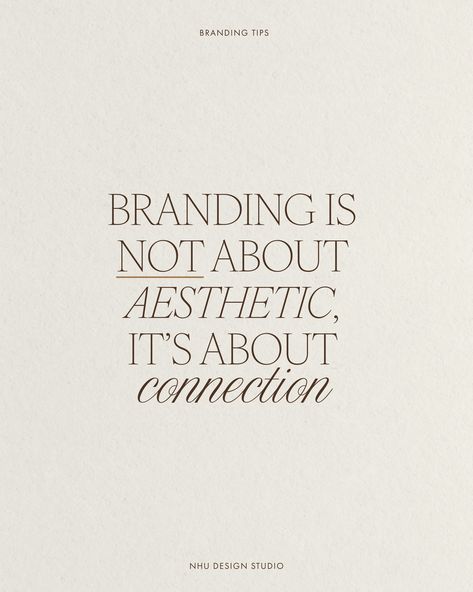 BRANDING TIPS

BRANDING IS NOT ABOUT AESTHETIC, IT'S ABOUT connection

NHU DESIGN STUDIO